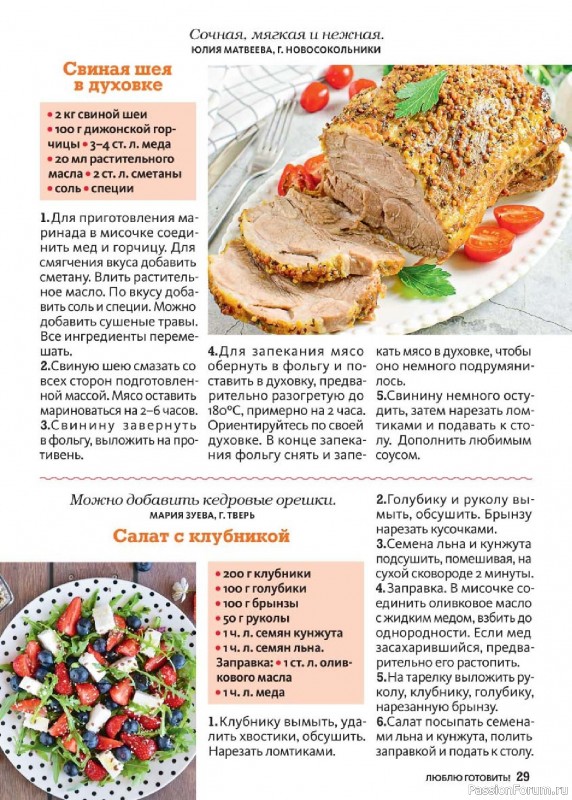 Сочная, мягкая и нежная.
ЮЛИЯ МАТВЕЕВА, Г. НОВОСОКОЛЬНИКИ

Свиная шея в духовке

• 2 кг свиной шеи • 100 г дижонской горчицы • 3–4 ст. л. меда • 20 мл растительного масла • 2 ст. л. сметаны • соль • специи

1. Для приготовления маринада в мисочке соединить мед и горчицу. Для смягчения вкуса добавить сметану. Влить растительное масло. По вкусу добавить соль и специи. Можно добавить сушеные травы. Все ингредиенты перемешать.
2. Свиную шею смазать со всех сторон подготовленной массой. Мясо оставить мариноваться на 2–6 часов.
3. Свинину завернуть в фольгу, выложить на противень.
4. Для запекания мясо обернуть в фольгу и поставить в духовку, предварительно разогретую до 180°С, примерно на 2 часа. Ориентируйтесь по своей духовке. В конце запекания фольгу снять и запекать мясо в духовке, чтобы оно немного подрумянилось.
5. Свинину немного остудить, затем нарезать ломтиками и подавать к столу. Дополнить любимым соусом.

Можно добавить кедровые орешки.
МАРИЯ ЗУЕВА, Г. ТВЕРЬ

Салат с клубникой

• 200 г клубники
• 100 г голубики
• 100 г брынзы
• 50 г руколы
• 1 ч. л. семян кунжута
• 1 ч. л. семян льна.
Заправка: • 1 ст. л. оливкового масла
• 1 ч. л. меда

1. Клубнику вымыть, удалить хвостики, обсушить. Нарезать ломтиками.
2. Голубику и руколу вымыть, обсушить. Брынзу нарезать кусочками.
3. Семена льна и кунжута подсушить, помешивая, на сухой сковороде 2 минуты.
4. Заправка. В мисочке соединить оливковое масло с жидким медом, взбить до однородности. Если мед засахарившийся, предварительно его растопить.
5. На тарелку выложить руколу, клубнику, голубику, нарезанную брынзу.
6. Салат посыпать семенами льна и кунжута, полить заправкой и подать к столу.

ЛЮБЛЮ ГОТОВИТЬ! 29
PassionForum.ru